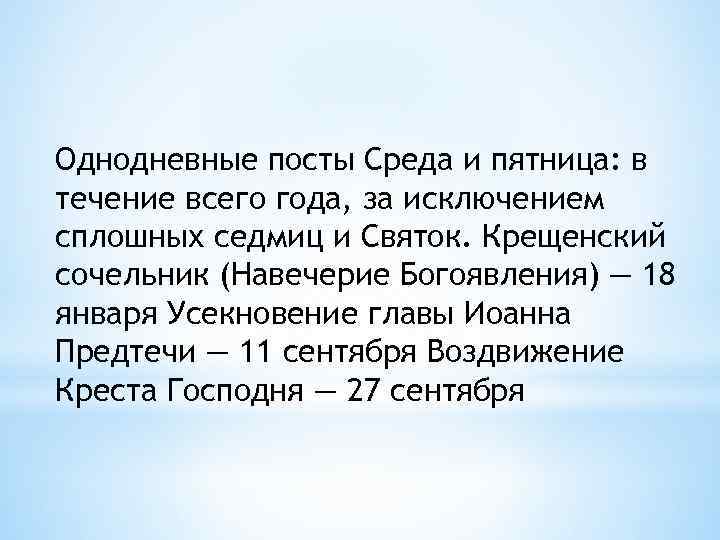 Однодневные посты Среда и пятница: в течение всего года, за исключением сплошных седмиц и Святок. Крещенский сочельник (Навечерие Богоявления) — 18 января Усекновение главы Иоанна Предтечи — 11 сентября Воздвижение Креста Господня — 27 сентября